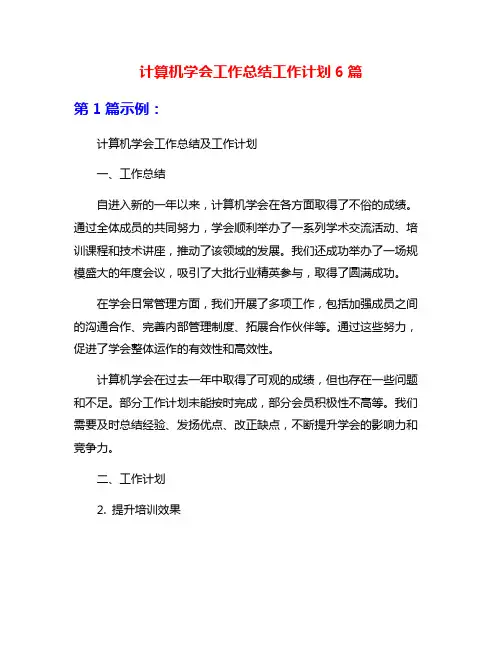 计算机学会工作总结工作计划 6 篇

第 1 篇示例：

计算机学会工作总结及工作计划

一、工作总结

自进入新的一年以来，计算机学会在各方面取得了不俗的成绩。通过全体成员的共同努力，学会顺利举办了一系列学术交流活动、培训课程和技术讲座，推动了该领域的发展。我们还成功举办了一场规模盛大的年度会议，吸引了大批行业精英参与，取得了圆满成功。

在学会日常管理方面，我们开展了多项工作，包括加强成员之间的沟通合作、完善内部管理制度、拓展合作伙伴等。通过这些努力，促进了学会整体运作的有效性和高效性。

计算机学会在过去一年中取得了可观的成绩，但也存在一些问题和不足。部分工作计划未能按时完成，部分会员积极性不高等。我们需要及时总结经验、发扬优点、改正缺点，不断提升学会的影响力和竞争力。

二、工作计划

2. 提升培训效果